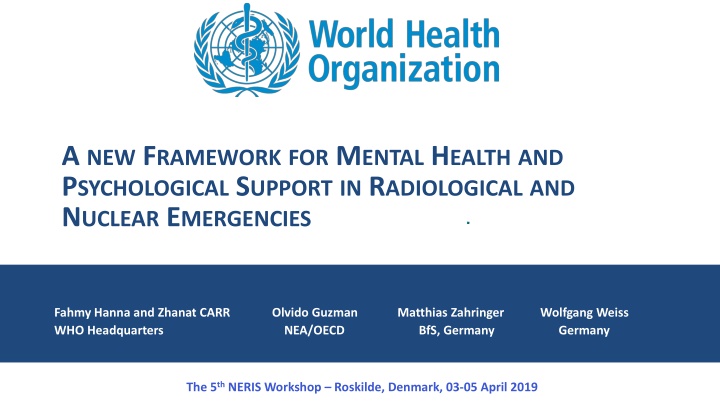 World Health Organization

A NEW FRAMEWORK FOR MENTAL HEALTH AND PSYCHOLOGICAL SUPPORT IN RADIOLOGICAL AND NUCLEAR EMERGENCIES

Fahmy Hanna and Zhanat CARR
WHO Headquarters

Olvido Guzman
NEA/OECD

Matthias Zahringer
BfS, Germany

Wolfgang Weiss
Germany

The 5$^{th}$ NERIS Workshop – Roskilde, Denmark, 03-05 April 2019